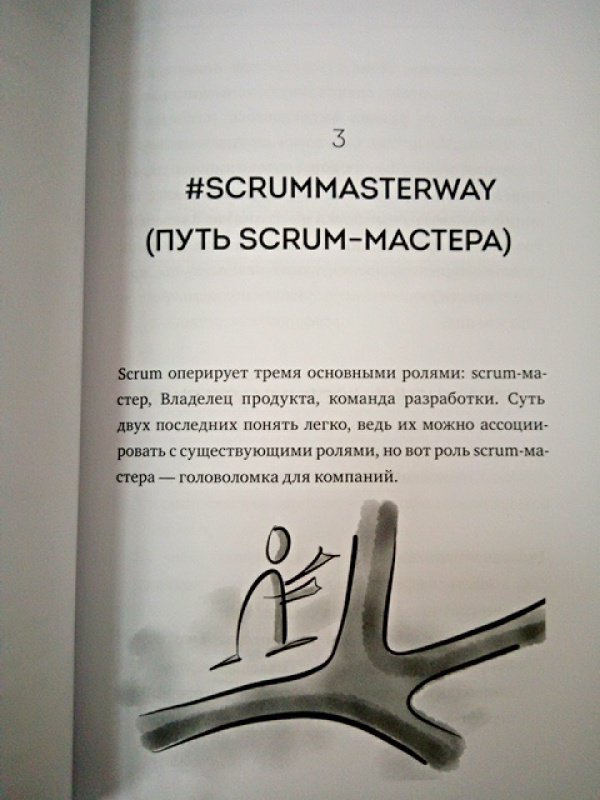 3

#SCRUMMASTERWAY
(ПУТЬ SCRUM-МАСТЕРА)

Scrum оперирует тремя основными ролями: scrum-мастер, Владелец продукта, команда разработки. Суть двух последних понять легко, ведь их можно ассоциировать с существующими ролями, но вот роль scrum-мастера — головоломка для компаний.